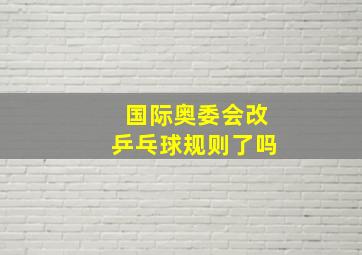 国际奥委会改
乒乓球规则了吗